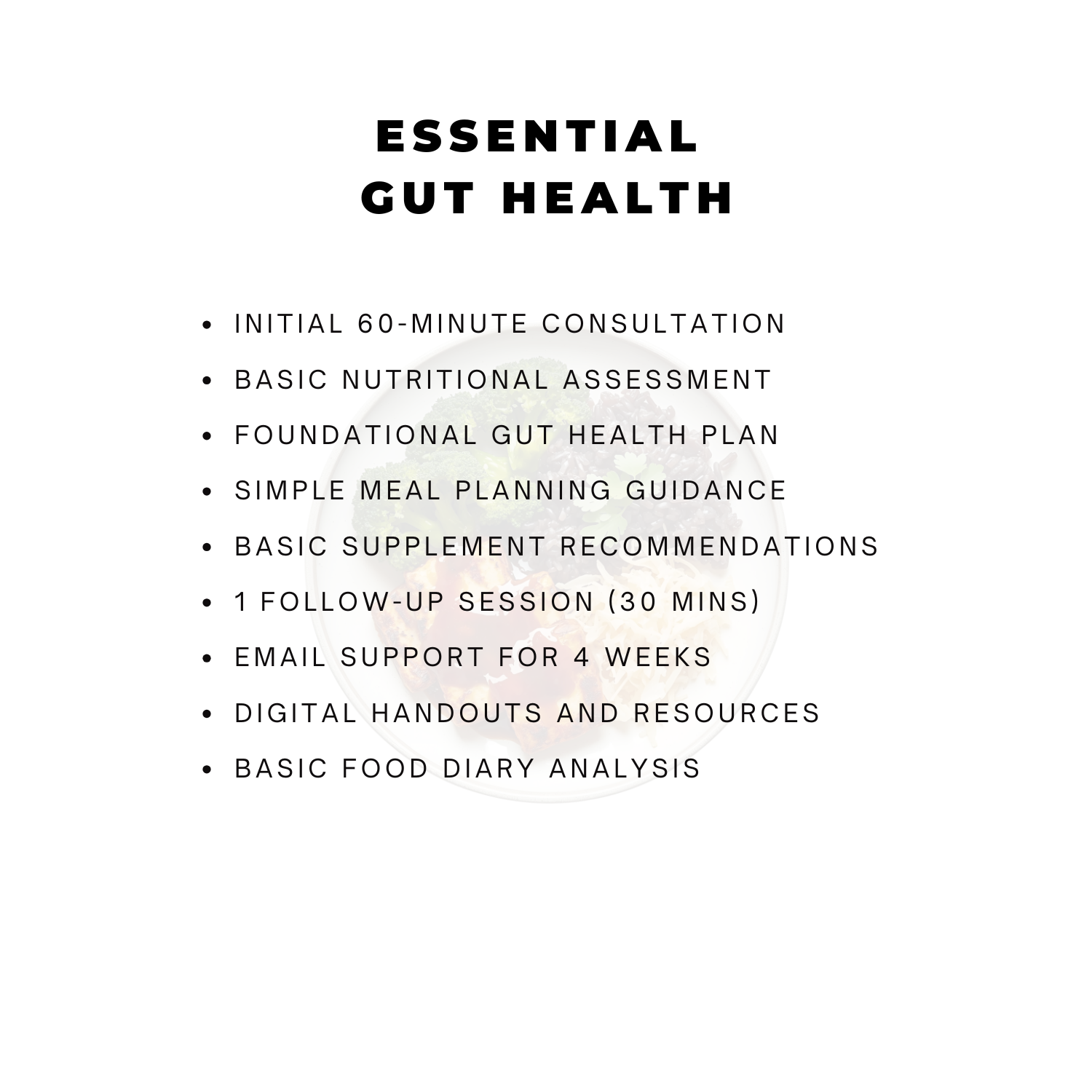 ESSENTIAL
GUT HEALTH

• INITIAL 60-MINUTE CONSULTATION
• BASIC NUTRITIONAL ASSESSMENT
• FOUNDATIONAL GUT HEALTH PLAN
• SIMPLE MEAL PLANNING GUIDANCE
• BASIC SUPPLEMENT RECOMMENDATIONS
• 1 FOLLOW-UP SESSION (30 MINS)
• EMAIL SUPPORT FOR 4 WEEKS
• DIGITAL HANDOUTS AND RESOURCES
• BASIC FOOD DIARY ANALYSIS